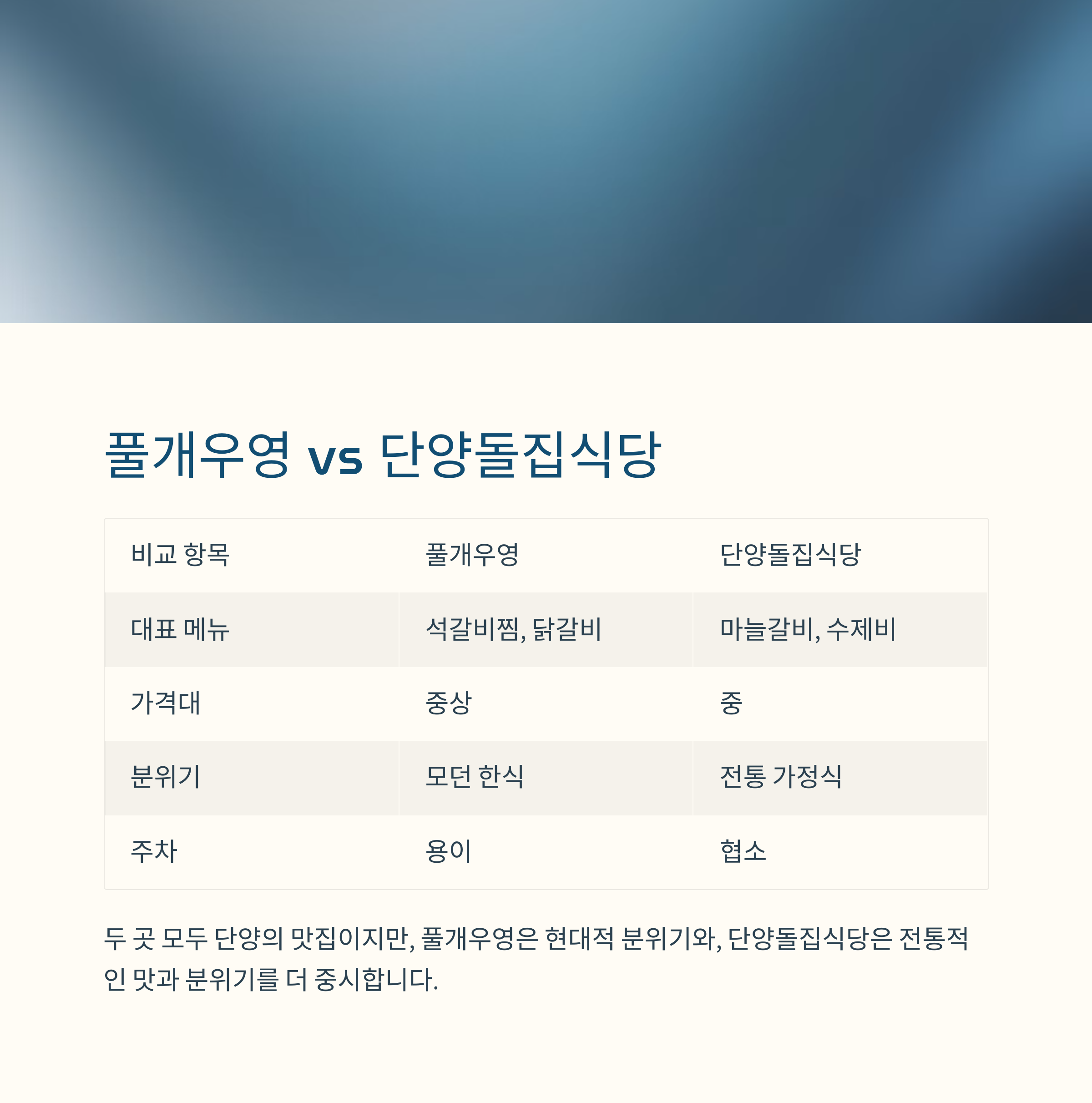 풀개우영 vs 단양돌집식당

| 비교 항목 | 풀개우영 | 단양돌집식당 |
|---|---|---|
| 대표 메뉴 | 석갈비찜, 닭갈비 | 마늘갈비, 수제비 |
| 가격대 | 중상 | 중 |
| 분위기 | 모던 한식 | 전통 가정식 |
| 주차 | 용이 | 협소 |

두 곳 모두 단양의 맛집이지만, 풀개우영은 현대적 분위기와, 단양돌집식당은 전통적인 맛과 분위기를 더 중시합니다.